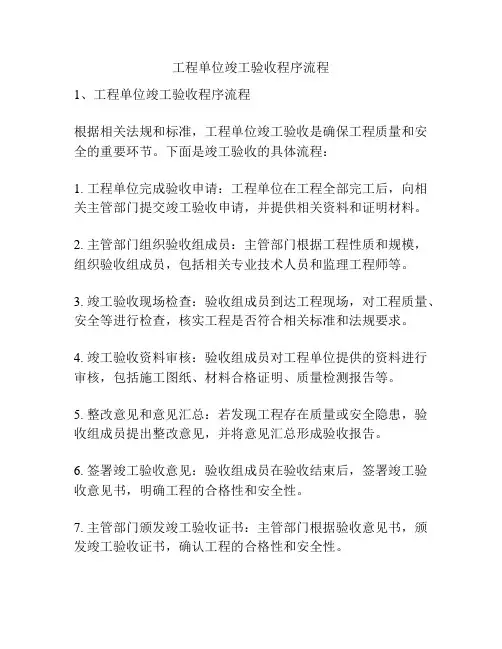 工程单位竣工验收程序流程

1、工程单位竣工验收程序流程

根据相关法规和标准，工程单位竣工验收是确保工程质量和安全的重要环节。下面是竣工验收的具体流程：

1. 工程单位完成验收申请：工程单位在工程全部完工后，向相关主管部门提交竣工验收申请，并提供相关资料和证明材料。

2. 主管部门组织验收组成员：主管部门根据工程性质和规模，组织验收组成员，包括相关专业技术人员和监理工程师等。

3. 竣工验收现场检查：验收组成员到达工程现场，对工程质量、安全等进行检查，核实工程是否符合相关标准和法规要求。

4. 竣工验收资料审核：验收组成员对工程单位提供的资料进行审核，包括施工图纸、材料合格证明、质量检测报告等。

5. 整改意见和意见汇总：若发现工程存在质量或安全隐患，验收组成员提出整改意见，并将意见汇总形成验收报告。

6. 签署竣工验收意见：验收组成员在验收结束后，签署竣工验收意见书，明确工程的合格性和安全性。

7. 主管部门颁发竣工验收证书：主管部门根据验收意见书，颁发竣工验收证书，确认工程的合格性和安全性。